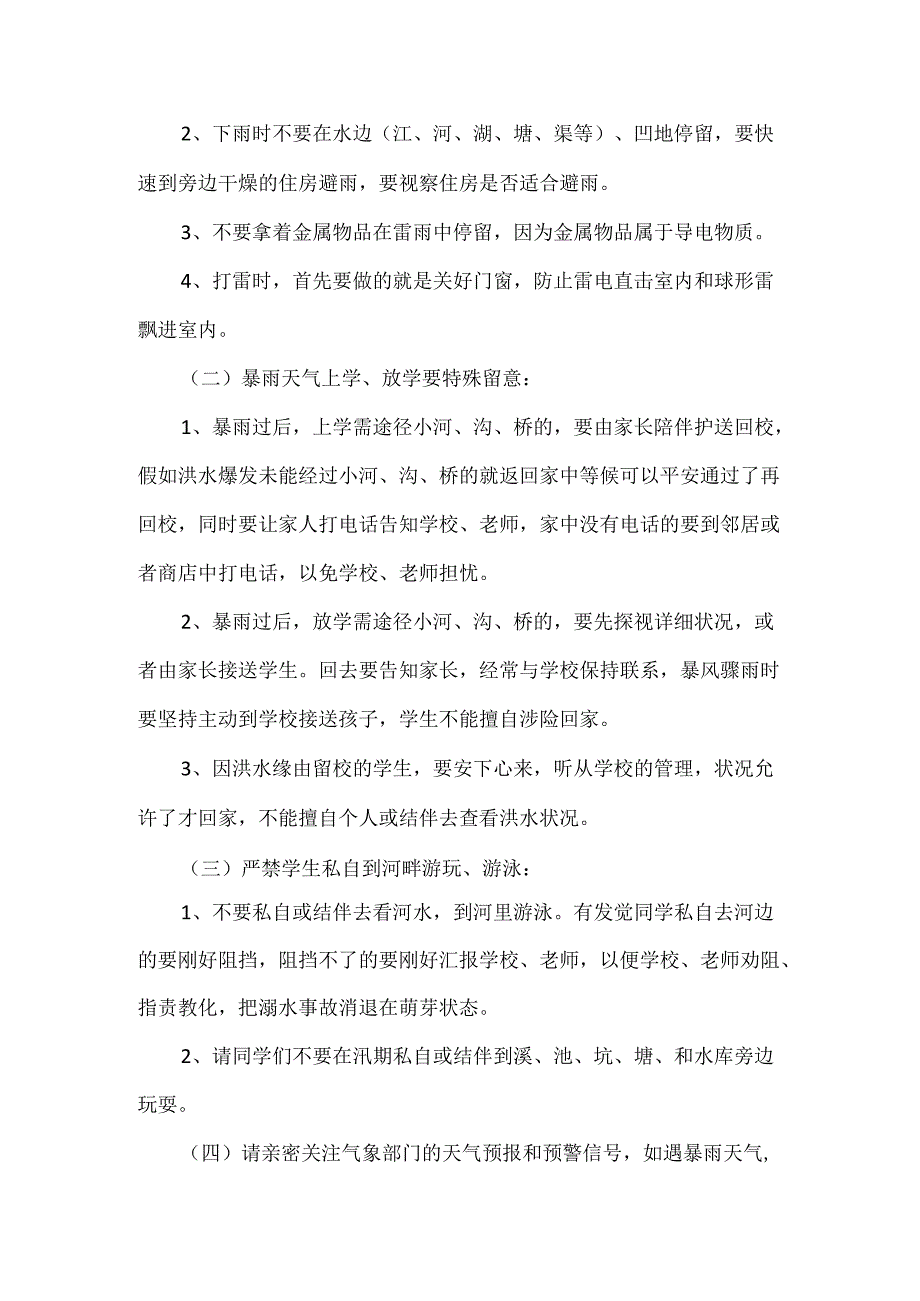 2、下雨时不要在水边（江、河、湖、塘、渠等）、凹地停留，要快速到旁边干燥的住房避雨，要视察住房是否适合避雨。

3、不要拿着金属物品在雷雨中停留，因为金属物品属于导电物质。

4、打雷时，首先要做的就是关好门窗，防止雷电直击室内和球形雷飘进室内。

（二）暴雨天气上学、放学要特殊留意：

1、暴雨过后，上学需途径小河、沟、桥的，要由家长陪伴护送回校，假如洪水爆发未能经过小河、沟、桥的就返回家中等候可以平安通过了再回校，同时要让家人打电话告知学校、老师，家中没有电话的要到邻居或者商店中打电话，以免学校、老师担忧。

2、暴雨过后，放学需途径小河、沟、桥的，要先探视详细状况，或者由家长接送学生。回去要告知家长，经常与学校保持联系，暴风骤雨时要坚持主动到学校接送孩子，学生不能擅自涉险回家。

3、因洪水缘由留校的学生，要安下心来，听从学校的管理，状况允许了才回家，不能擅自个人或结伴去查看洪水状况。

（三）严禁学生私自到河畔游玩、游泳：

1、不要私自或结伴去看河水，到河里游泳。有发觉同学私自去河边的要刚好阻挡，阻挡不了的要刚好汇报学校、老师，以便学校、老师劝阻、指责教化，把溺水事故消退在萌芽状态。

2、请同学们不要在汛期私自或结伴到溪、池、坑、塘、和水库旁边玩耍。

（四）请亲密关注气象部门的天气预报和预警信号，如遇暴雨天气，